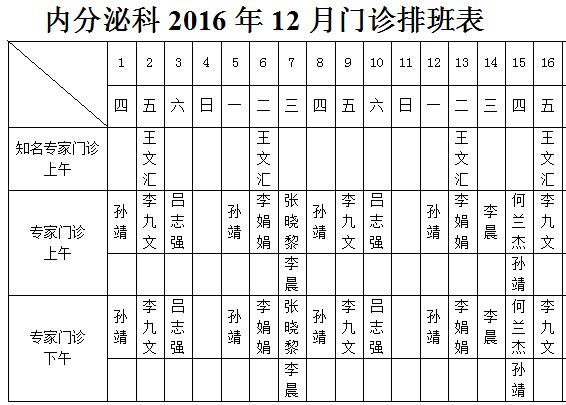 内分泌科 2016 年 12 月门诊排班表

| | 1 | 2 | 3 | 4 | 5 | 6 | 7 | 8 | 9 | 10 | 11 | 12 | 13 | 14 | 15 | 16 |
|---|---|---|---|---|---|---|---|---|---|---|---|---|---|---|---|---|
| | 四 | 五 | 六 | 日 | 一 | 二 | 三 | 四 | 五 | 六 | 日 | 一 | 二 | 三 | 四 | 五 |
| 知名专家门诊 上午 | | 王文汇 | | | | 王文汇 | | | | | | | 王文汇 | | | 王文汇 |
| 专家门诊 上午 | 孙靖 | 李九文 | 吕志强 | | 孙靖 | 李娟娟 | 张晓黎 | 孙靖 | 李九文 | 吕志强 | | 孙靖 | 李娟娟 | 李晨 | 何兰杰 | 李九文 |
| | | | | | | | 李晨 | | | | | | | | 孙靖 | |
| 专家门诊 下午 | 孙靖 | 李九文 | 吕志强 | | 孙靖 | 李娟娟 | 张晓黎 | 孙靖 | 李九文 | 吕志强 | | 孙靖 | 李娟娟 | 李晨 | 何兰杰 | 李九文 |
| | | | | | | | 李晨 | | | | | | | | 孙靖 | |